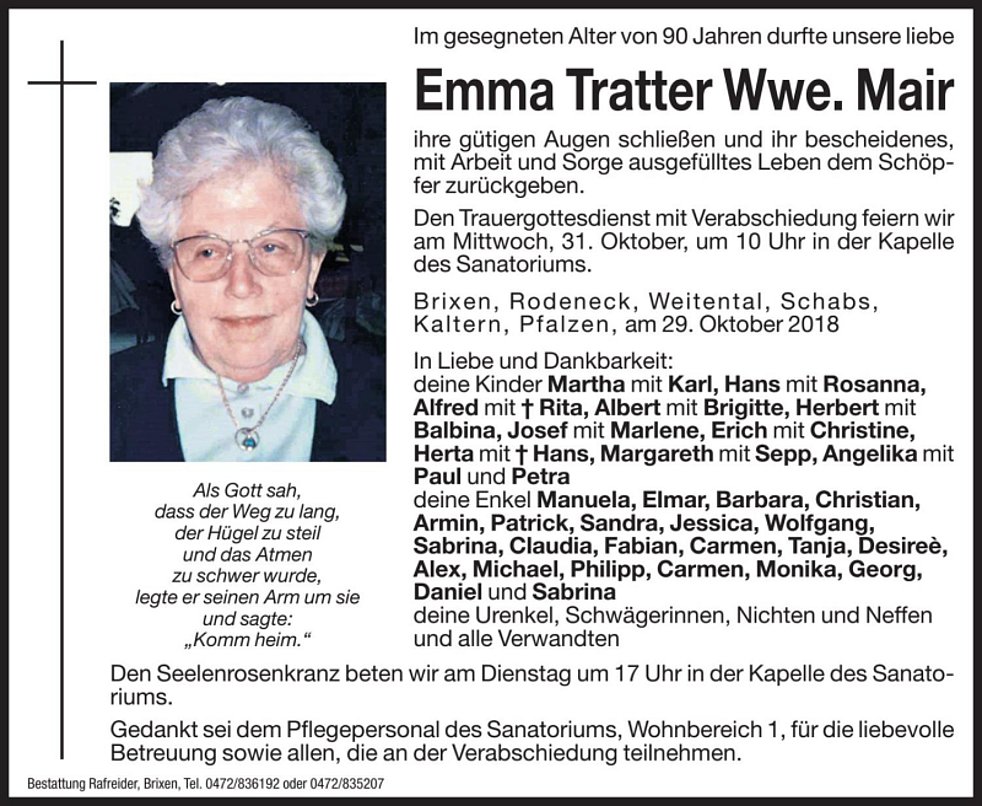 Im gesegneten Alter von 90 Jahren durfte unsere liebe

Emma Tratter Wwe. Mair

ihre gütigen Augen schließen und ihr bescheidenes, mit Arbeit und Sorge ausgefülltes Leben dem Schöpfer zurückgeben.

Den Trauergottesdienst mit Verabschiedung feiern wir am Mittwoch, 31. Oktober, um 10 Uhr in der Kapelle des Sanatoriums.

Brixen, Rodeneck, Weitental, Schabs, Kaltern, Pfalzen, am 29. Oktober 2018

In Liebe und Dankbarkeit:
deine Kinder Martha mit Karl, Hans mit Rosanna, Alfred mit † Rita, Albert mit Brigitte, Herbert mit Balbina, Josef mit Marlene, Erich mit Christine, Herta mit † Hans, Margareth mit Sepp, Angelika mit Paul und Petra
deine Enkel Manuela, Elmar, Barbara, Christian, Armin, Patrick, Sandra, Jessica, Wolfgang, Sabrina, Claudia, Fabian, Carmen, Tanja, Desireè, Alex, Michael, Philipp, Carmen, Monika, Georg, Daniel und Sabrina
deine Urenkel, Schwägerinnen, Nichten und Neffen und alle Verwandten

Als Gott sah,
dass der Weg zu lang,
der Hügel zu steil
und das Atmen
zu schwer wurde,
legte er seinen Arm um sie
und sagte:
„Komm heim."

Den Seelenrosenkranz beten wir am Dienstag um 17 Uhr in der Kapelle des Sanatoriums.

Gedankt sei dem Pflegepersonal des Sanatoriums, Wohnbereich 1, für die liebevolle Betreuung sowie allen, die an der Verabschiedung teilnehmen.

Bestattung Rafreider, Brixen, Tel. 0472/836192 oder 0472/835207